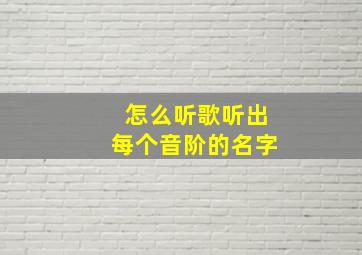 怎么听歌听出
每个音阶的名字